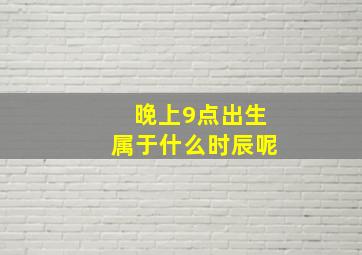 晚上9点出生
属于什么时辰呢